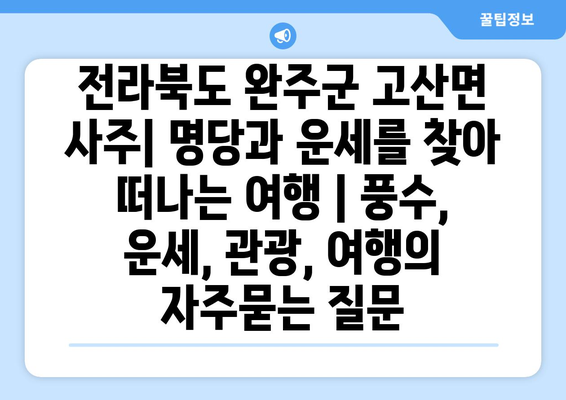 꿀팁정보

전라북도 완주군 고산면 사주| 명당과 운세를 찾아 떠나는 여행 | 풍수, 운세, 관광, 여행의 자주묻는 질문